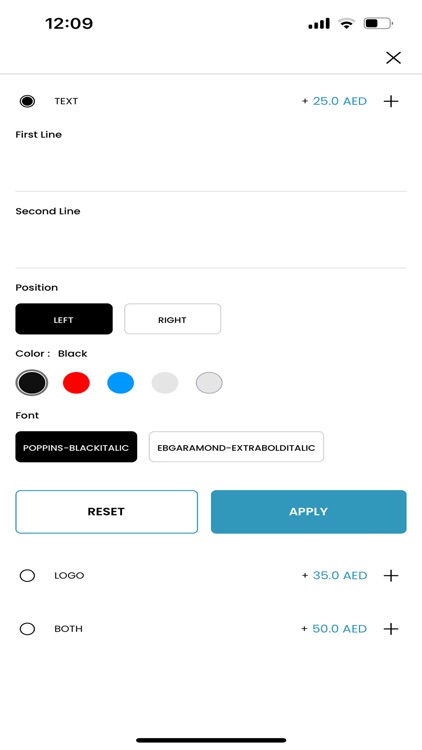 12:09

TEXT + 25.0 AED

First Line

Second Line

Position

LEFT RIGHT

Color : Black

Font

POPPINS-BLACKITALIC EBGARAMOND-EXTRABOLDITALIC

RESET APPLY

LOGO + 35.0 AED

BOTH + 50.0 AED